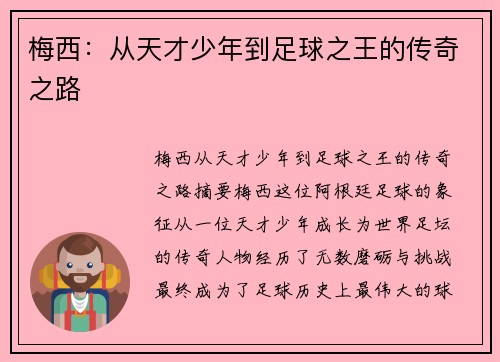 梅西：从天才少年到足球之王的传奇之路

梅西从天才少年到足球之王的传奇之路摘要梅西这位阿根廷足球的象征从一位天才少年成长为世界足坛的传奇人物经历了无数磨砺与挑战最终成为了足球历史上最伟大的球